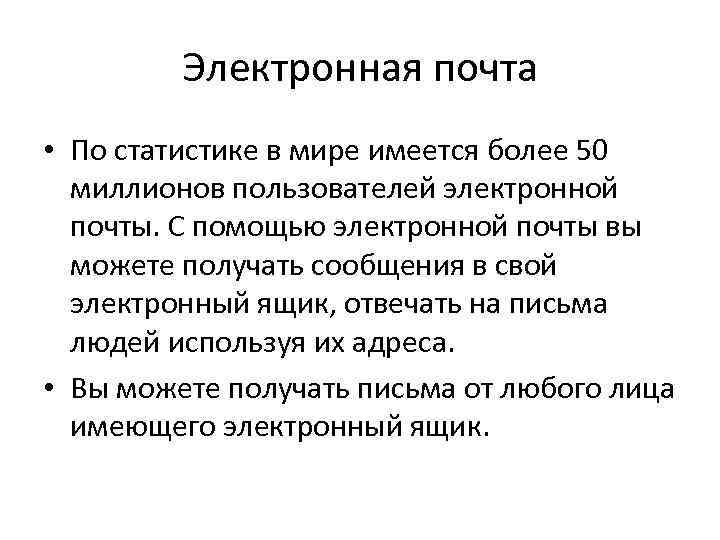 Электронная почта

• По статистике в мире имеется более 50 миллионов пользователей электронной почты. С помощью электронной почты вы можете получать сообщения в свой электронный ящик, отвечать на письма людей используя их адреса.
• Вы можете получать письма от любого лица имеющего электронный ящик.